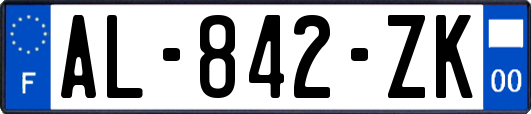 F
AL-842-ZK
00